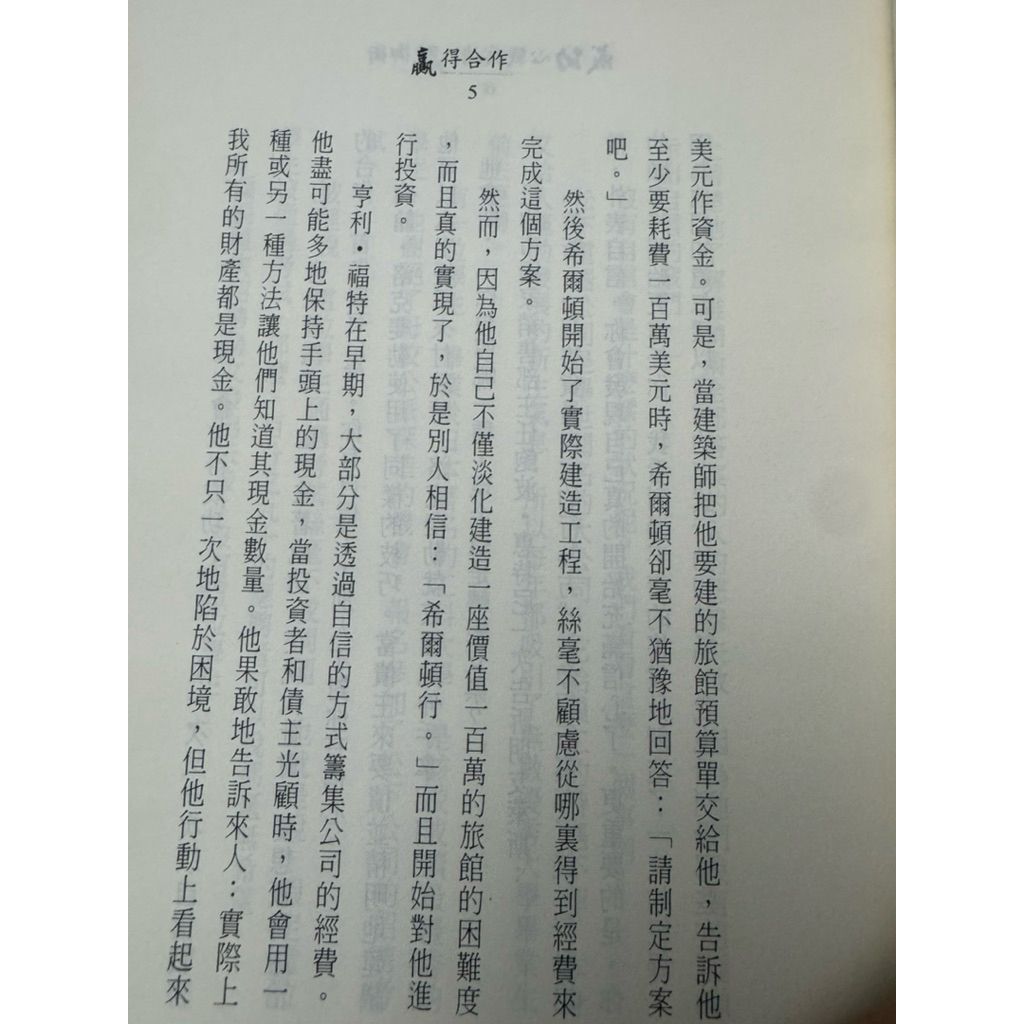 贏得合作
5

美元作資金。可是，當建築師把他要建的旅館預算單交給他，告訴他至少要耗費一百萬美元時，希爾頓卻毫不猶豫地回答：「請制定方案吧。」

然後希爾頓開始了實際建造工程，絲毫不顧慮從哪裏得到經費來完成這個方案。

然而，因為他自己不僅淡化建造一座價值一百萬的旅館的困難度，而且真的實現了，於是別人相信：「希爾頓行。」而且開始對他進行投資。

亨利・福特在早期，大部分是透過自信的方式籌集公司的經費。他盡可能多地保持手頭上的現金，當投資者和債主光顧時，他會用一種或另一種方法讓他們知道其現金數量。他果敢地告訴來人：實際上我所有的財產都是現金。他不只一次地陷於困境，但他行動上看起來